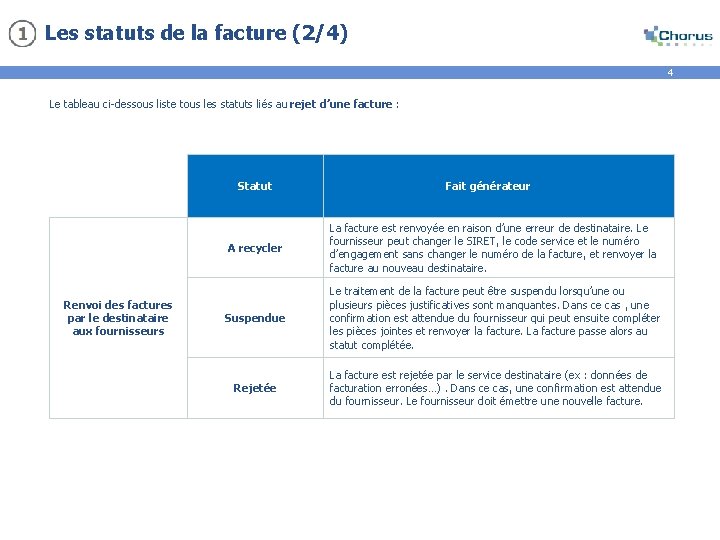 1 Les statuts de la facture (2/4)

Chorus

4

Le tableau ci-dessous liste tous les statuts liés au rejet d'une facture :

| | Statut | Fait générateur |
|---|---|---|
| Renvoi des factures par le destinataire aux fournisseurs | A recycler | La facture est renvoyée en raison d'une erreur de destinataire. Le fournisseur peut changer le SIRET, le code service et le numéro d'engagement sans changer le numéro de la facture, et renvoyer la facture au nouveau destinataire. |
| | Suspendue | Le traitement de la facture peut être suspendu lorsqu'une ou plusieurs pièces justificatives sont manquantes. Dans ce cas , une confirmation est attendue du fournisseur qui peut ensuite compléter les pièces jointes et renvoyer la facture. La facture passe alors au statut complétée. |
| | Rejetée | La facture est rejetée par le service destinataire (ex : données de facturation erronées…) . Dans ce cas, une confirmation est attendue du fournisseur. Le fournisseur doit émettre une nouvelle facture. |